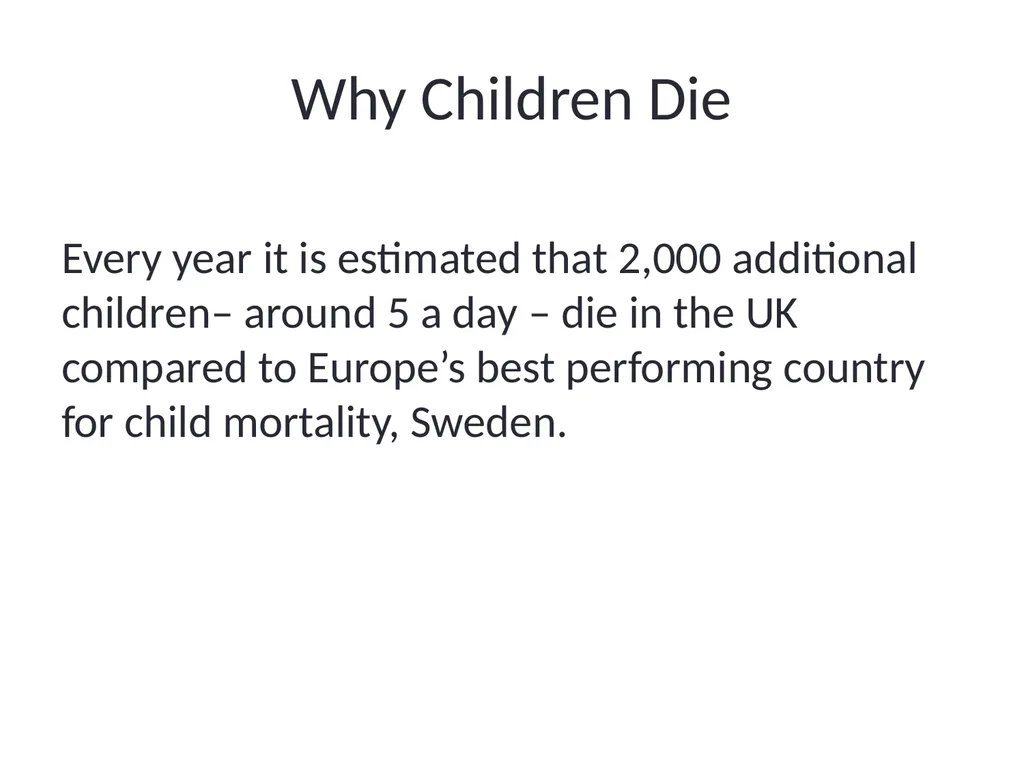 Why Children Die

Every year it is estimated that 2,000 additional children– around 5 a day – die in the UK compared to Europe’s best performing country for child mortality, Sweden.